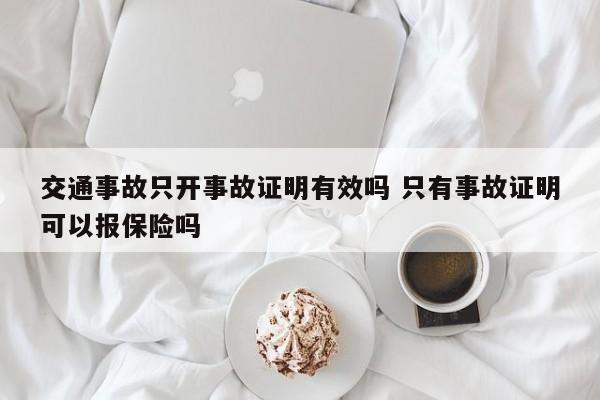 交通事故只开事故证明有效吗 只有事故证明可以报保险吗